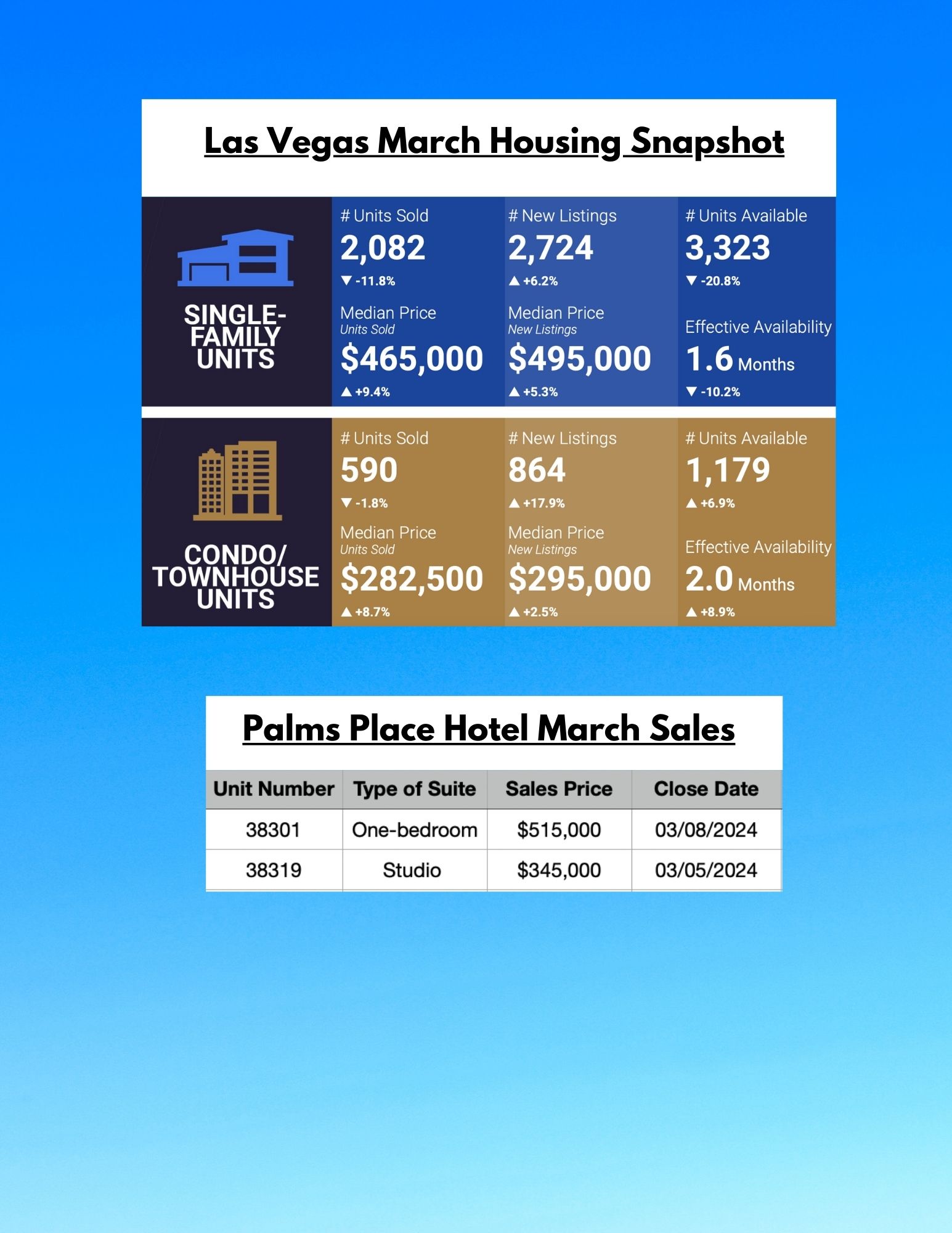 Las Vegas March Housing Snapshot

SINGLE-FAMILY UNITS

# Units Sold
2,082
▼ -11.8%

Median Price
Units Sold
$465,000
▲ +9.4%

# New Listings
2,724
▲ +6.2%

Median Price
New Listings
$495,000
▲ +5.3%

# Units Available
3,323
▼ -20.8%

Effective Availability
1.6 Months
▼ -10.2%

CONDO/ TOWNHOUSE UNITS

# Units Sold
590
▼ -1.8%

Median Price
Units Sold
$282,500
▲ +8.7%

# New Listings
864
▲ +17.9%

Median Price
New Listings
$295,000
▲ +2.5%

# Units Available
1,179
▲ +6.9%

Effective Availability
2.0 Months
▲ +8.9%

Palms Place Hotel March Sales

| Unit Number | Type of Suite | Sales Price | Close Date |
|---|---|---|---|
| 38301 | One-bedroom | $515,000 | 03/08/2024 |
| 38319 | Studio | $345,000 | 03/05/2024 |